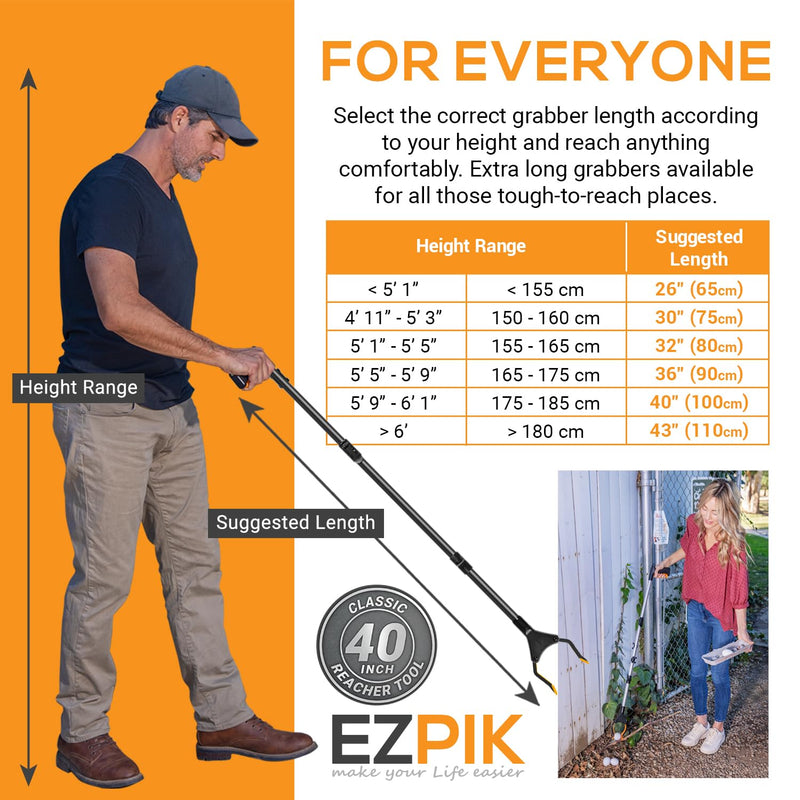 FOR EVERYONE

Select the correct grabber length according to your height and reach anything comfortably. Extra long grabbers available for all those tough-to-reach places.

| Height Range | | Suggested Length |
|---|---|---|
| < 5' 1" | < 155 cm | 26" (65cm) |
| 4' 11" - 5' 3" | 150 - 160 cm | 30" (75cm) |
| 5' 1" - 5' 5" | 155 - 165 cm | 32" (80cm) |
| 5' 5" - 5' 9" | 165 - 175 cm | 36" (90cm) |
| 5' 9" - 6' 1" | 175 - 185 cm | 40" (100cm) |
| > 6' | > 180 cm | 43" (110cm) |

Height Range

Suggested Length

CLASSIC 40 INCH REACHER TOOL

EZPIK
make your Life easier